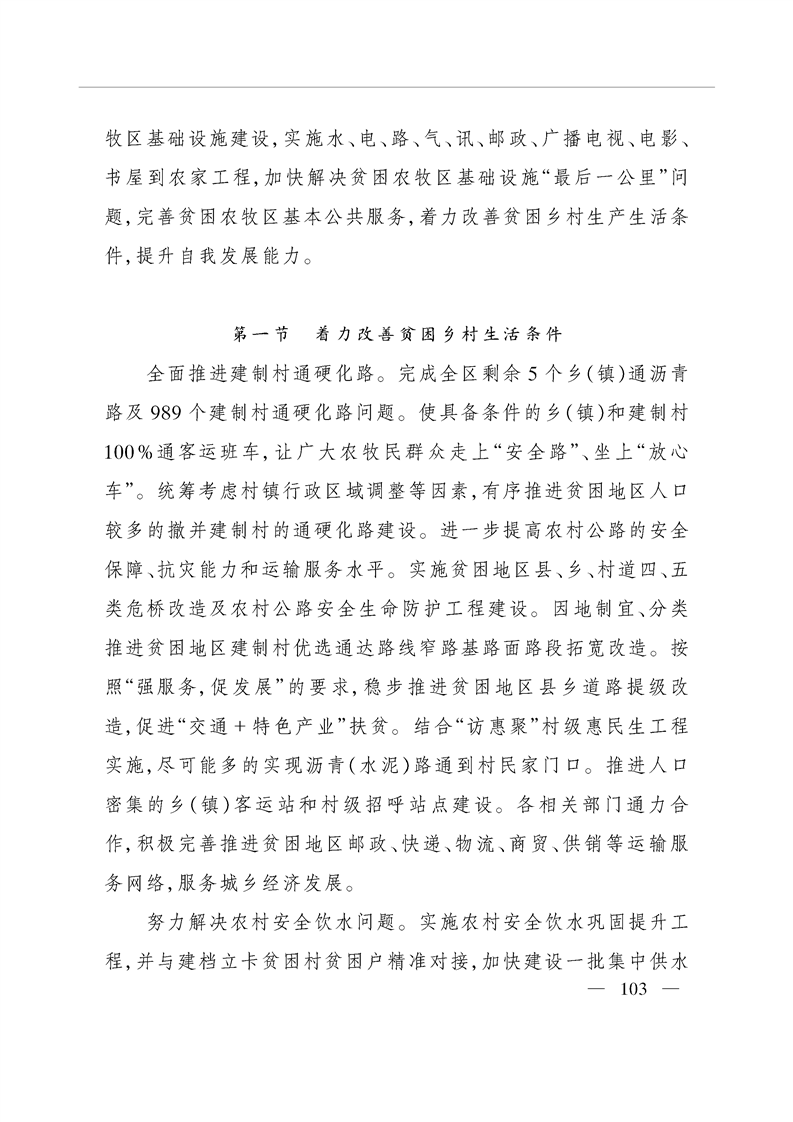 牧区基础设施建设，实施水、电、路、气、讯、邮政、广播电视、电影、书屋到农家工程，加快解决贫困农牧区基础设施“最后一公里”问题，完善贫困农牧区基本公共服务，着力改善贫困乡村生产生活条件，提升自我发展能力。

第一节　着力改善贫困乡村生活条件

全面推进建制村通硬化路。完成全区剩余5个乡(镇)通沥青路及989个建制村通硬化路问题。使具备条件的乡(镇)和建制村100%通客运班车，让广大农牧民群众走上“安全路”、坐上“放心车”。统筹考虑村镇行政区域调整等因素，有序推进贫困地区人口较多的撤并建制村的通硬化路建设。进一步提高农村公路的安全保障、抗灾能力和运输服务水平。实施贫困地区县、乡、村道四、五类危桥改造及农村公路安全生命防护工程建设。因地制宜、分类推进贫困地区建制村优选通达路线窄路基路面路段拓宽改造。按照“强服务，促发展”的要求，稳步推进贫困地区县乡道路提级改造，促进“交通+特色产业”扶贫。结合“访惠聚”村级惠民生工程实施，尽可能多的实现沥青(水泥)路通到村民家门口。推进人口密集的乡(镇)客运站和村级招呼站点建设。各相关部门通力合作，积极完善推进贫困地区邮政、快递、物流、商贸、供销等运输服务网络，服务城乡经济发展。

努力解决农村安全饮水问题。实施农村安全饮水巩固提升工程，并与建档立卡贫困村贫困户精准对接，加快建设一批集中供水

— 103 —